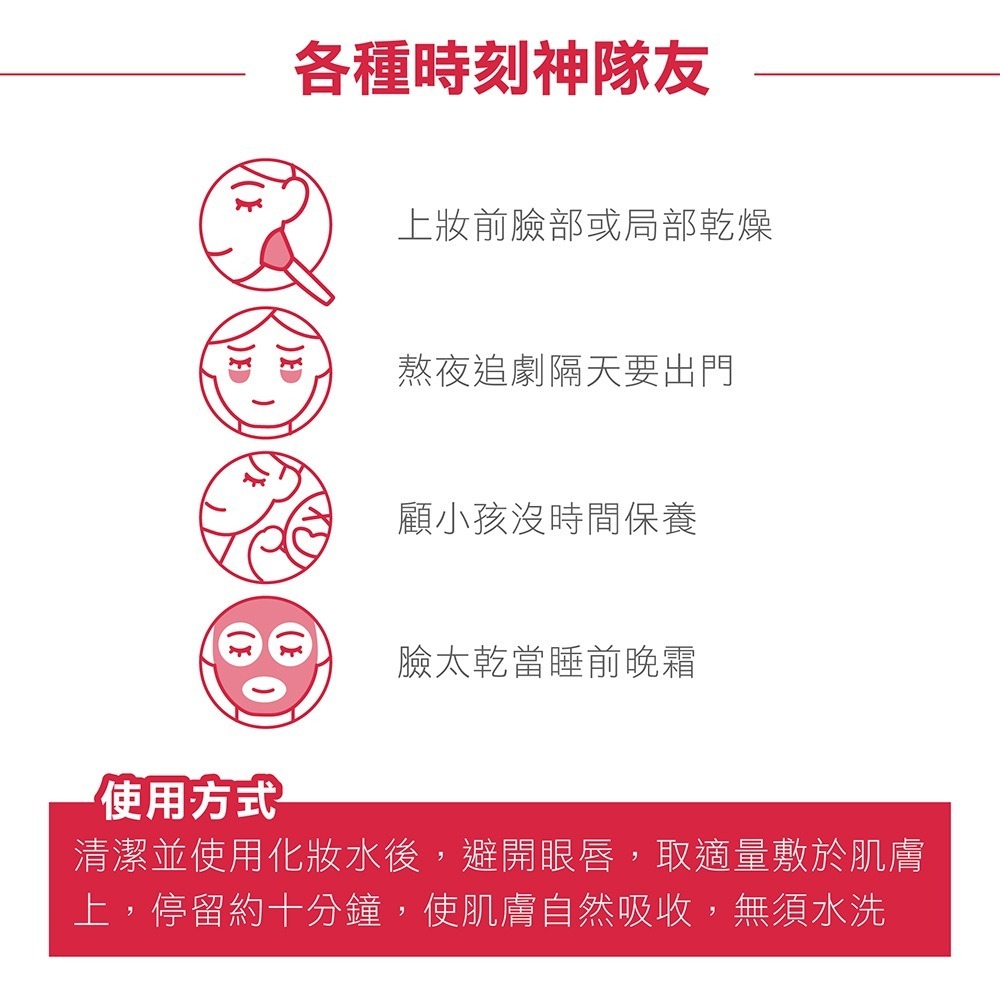 各種時刻神隊友

上妝前臉部或局部乾燥

熬夜追劇隔天要出門

顧小孩沒時間保養

臉太乾當睡前晚霜

使用方式

清潔並使用化妝水後，避開眼唇，取適量敷於肌膚上，停留約十分鐘，使肌膚自然吸收，無須水洗